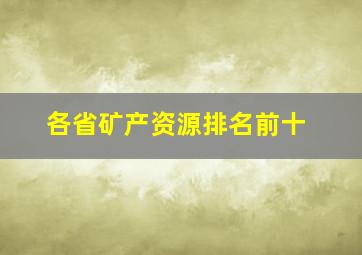 各省矿产资源排名前十